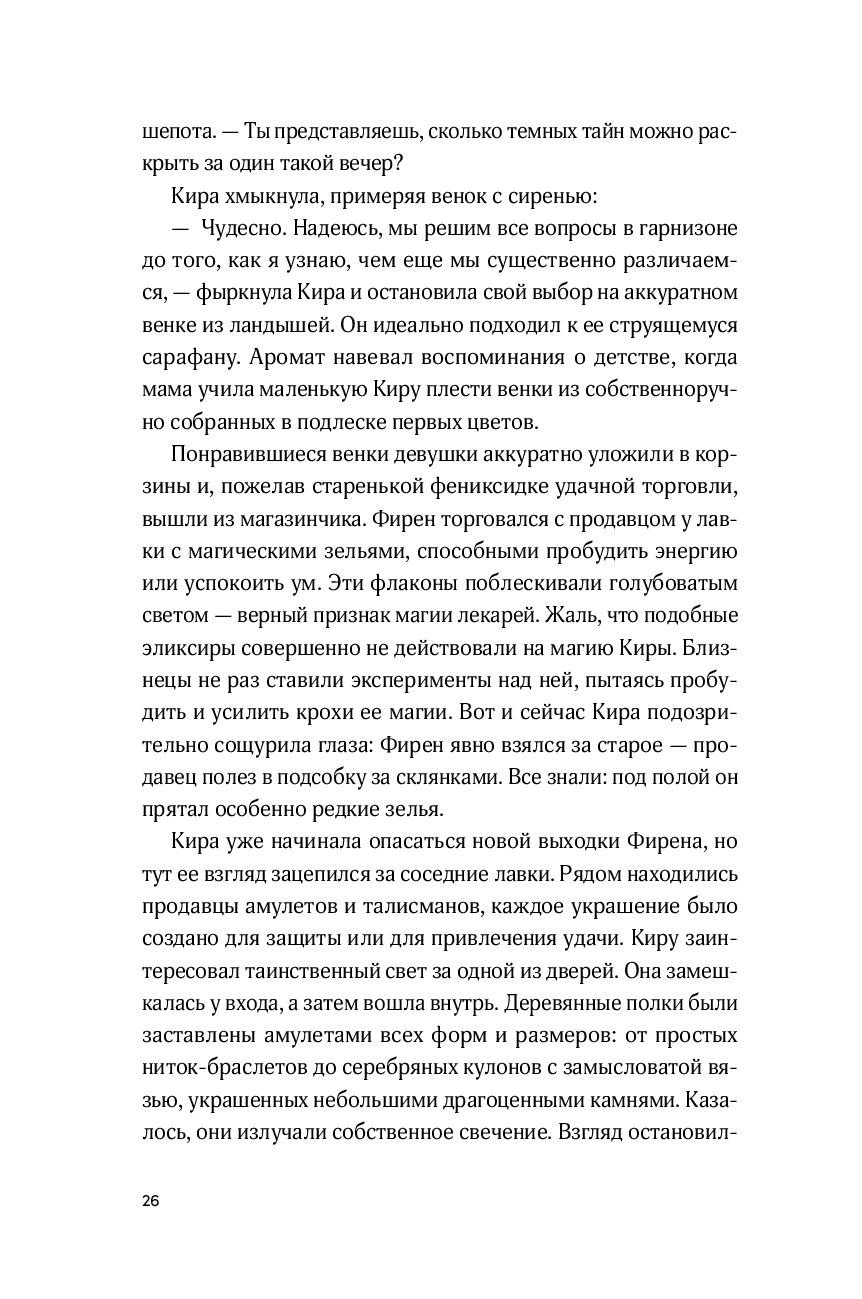 шепота. — Ты представляешь, сколько темных тайн можно раскрыть за один такой вечер?

Кира хмыкнула, примеряя венок с сиренью:

— Чудесно. Надеюсь, мы решим все вопросы в гарнизоне до того, как я узнаю, чем еще мы существенно различаемся, — фыркнула Кира и остановила свой выбор на аккуратном венке из ландышей. Он идеально подходил к ее струящемуся сарафану. Аромат навевал воспоминания о детстве, когда мама учила маленькую Киру плести венки из собственноручно собранных в подлеске первых цветов.

Понравившиеся венки девушки аккуратно уложили в корзины и, пожелав старенькой фениксидке удачной торговли, вышли из магазинчика. Фирен торговался с продавцом у лавки с магическими зельями, способными пробудить энергию или успокоить ум. Эти флаконы поблескивали голубоватым светом — верный признак магии лекарей. Жаль, что подобные эликсиры совершенно не действовали на магию Киры. Близнецы не раз ставили эксперименты над ней, пытаясь пробудить и усилить крохи ее магии. Вот и сейчас Кира подозрительно сощурила глаза: Фирен явно взялся за старое — продавец полез в подсобку за склянками. Все знали: под полой он прятал особенно редкие зелья.

Кира уже начинала опасаться новой выходки Фирена, но тут ее взгляд зацепился за соседние лавки. Рядом находились продавцы амулетов и талисманов, каждое украшение было создано для защиты или для привлечения удачи. Киру заинтересовал таинственный свет за одной из дверей. Она замешкалась у входа, а затем вошла внутрь. Деревянные полки были заставлены амулетами всех форм и размеров: от простых ниток-браслетов до серебряных кулонов с замысловатой вязью, украшенных небольшими драгоценными камнями. Казалось, они излучали собственное свечение. Взгляд остановил-

26